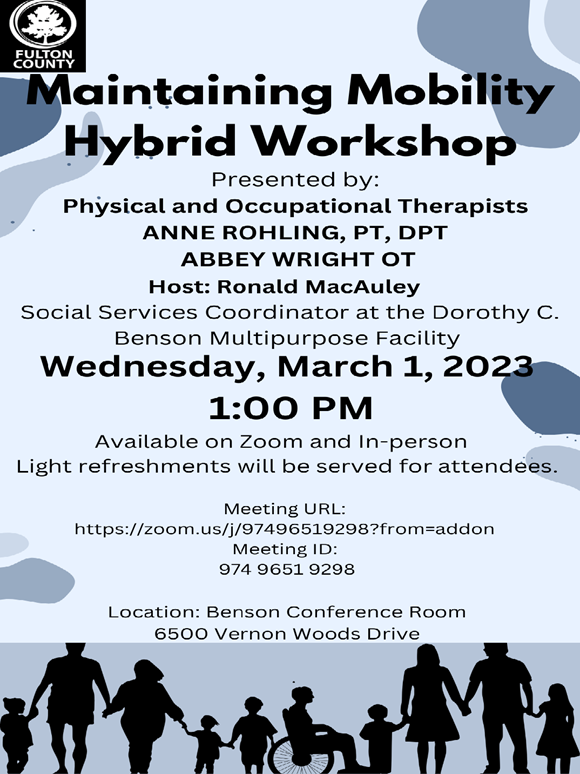 FULTON COUNTY

Maintaining Mobility Hybrid Workshop

Presented by:
Physical and Occupational Therapists
ANNE ROHLING, PT, DPT
ABBEY WRIGHT OT
Host: Ronald MacAuley
Social Services Coordinator at the Dorothy C. Benson Multipurpose Facility

Wednesday, March 1, 2023
1:00 PM

Available on Zoom and In-person
Light refreshments will be served for attendees.

Meeting URL:
https://zoom.us/j/97496519298?from=addon
Meeting ID:
974 9651 9298

Location: Benson Conference Room
6500 Vernon Woods Drive